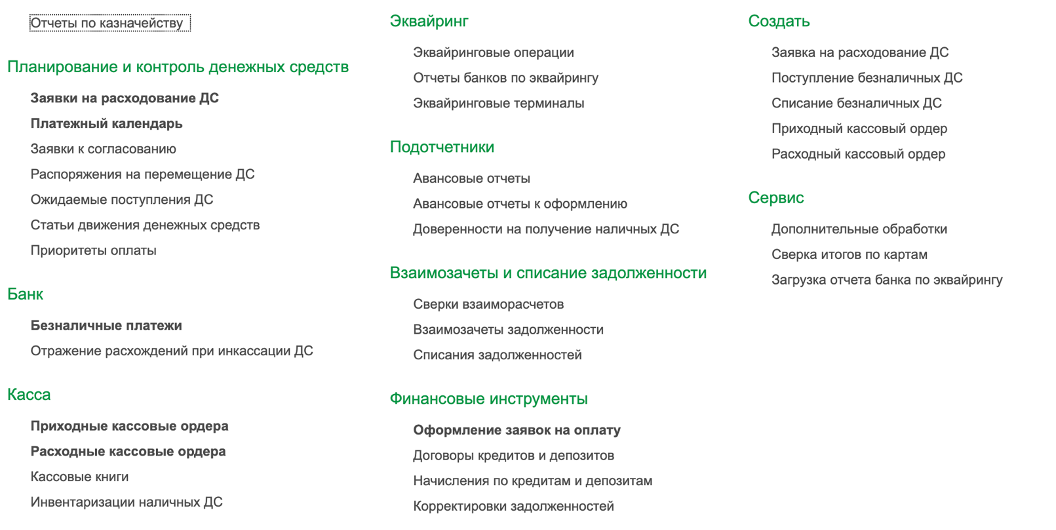 Отчеты по казначейству

Планирование и контроль денежных средств

Заявки на расходование ДС
Платежный календарь
Заявки к согласованию
Распоряжения на перемещение ДС
Ожидаемые поступления ДС
Статьи движения денежных средств
Приоритеты оплаты

Банк

Безналичные платежи
Отражение расхождений при инкассации ДС

Касса

Приходные кассовые ордера
Расходные кассовые ордера
Кассовые книги
Инвентаризации наличных ДС

Эквайринг

Эквайринговые операции
Отчеты банков по эквайрингу
Эквайринговые терминалы

Подотчетники

Авансовые отчеты
Авансовые отчеты к оформлению
Доверенности на получение наличных ДС

Взаимозачеты и списание задолженности

Сверки взаиморасчетов
Взаимозачеты задолженности
Списания задолженностей

Финансовые инструменты

Оформление заявок на оплату
Договоры кредитов и депозитов
Начисления по кредитам и депозитам
Корректировки задолженностей

Создать

Заявка на расходование ДС
Поступление безналичных ДС
Списание безналичных ДС
Приходный кассовый ордер
Расходный кассовый ордер

Сервис

Дополнительные обработки
Сверка итогов по картам
Загрузка отчета банка по эквайрингу